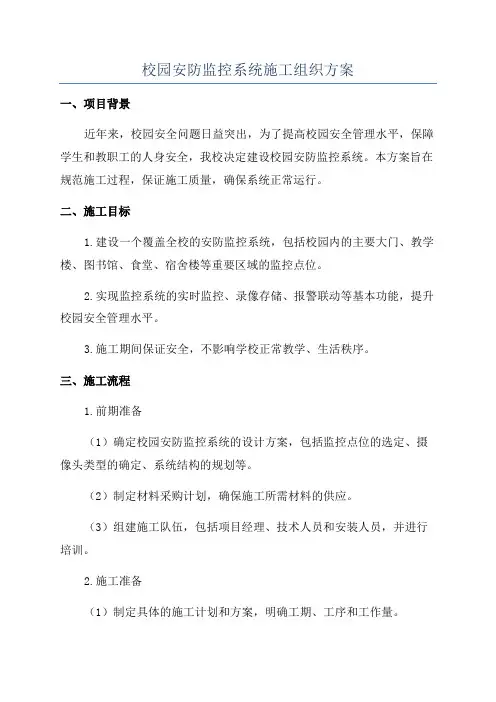 校园安防监控系统施工组织方案

一、项目背景

近年来，校园安全问题日益突出，为了提高校园安全管理水平，保障学生和教职工的人身安全，我校决定建设校园安防监控系统。本方案旨在规范施工过程，保证施工质量，确保系统正常运行。

二、施工目标

1.建设一个覆盖全校的安防监控系统，包括校园内的主要大门、教学楼、图书馆、食堂、宿舍楼等重要区域的监控点位。

2.实现监控系统的实时监控、录像存储、报警联动等基本功能，提升校园安全管理水平。

3.施工期间保证安全，不影响学校正常教学、生活秩序。

三、施工流程

1.前期准备

（1）确定校园安防监控系统的设计方案，包括监控点位的选定、摄像头类型的确定、系统结构的规划等。

（2）制定材料采购计划，确保施工所需材料的供应。

（3）组建施工队伍，包括项目经理、技术人员和安装人员，并进行培训。

2.施工准备

（1）制定具体的施工计划和方案，明确工期、工序和工作量。